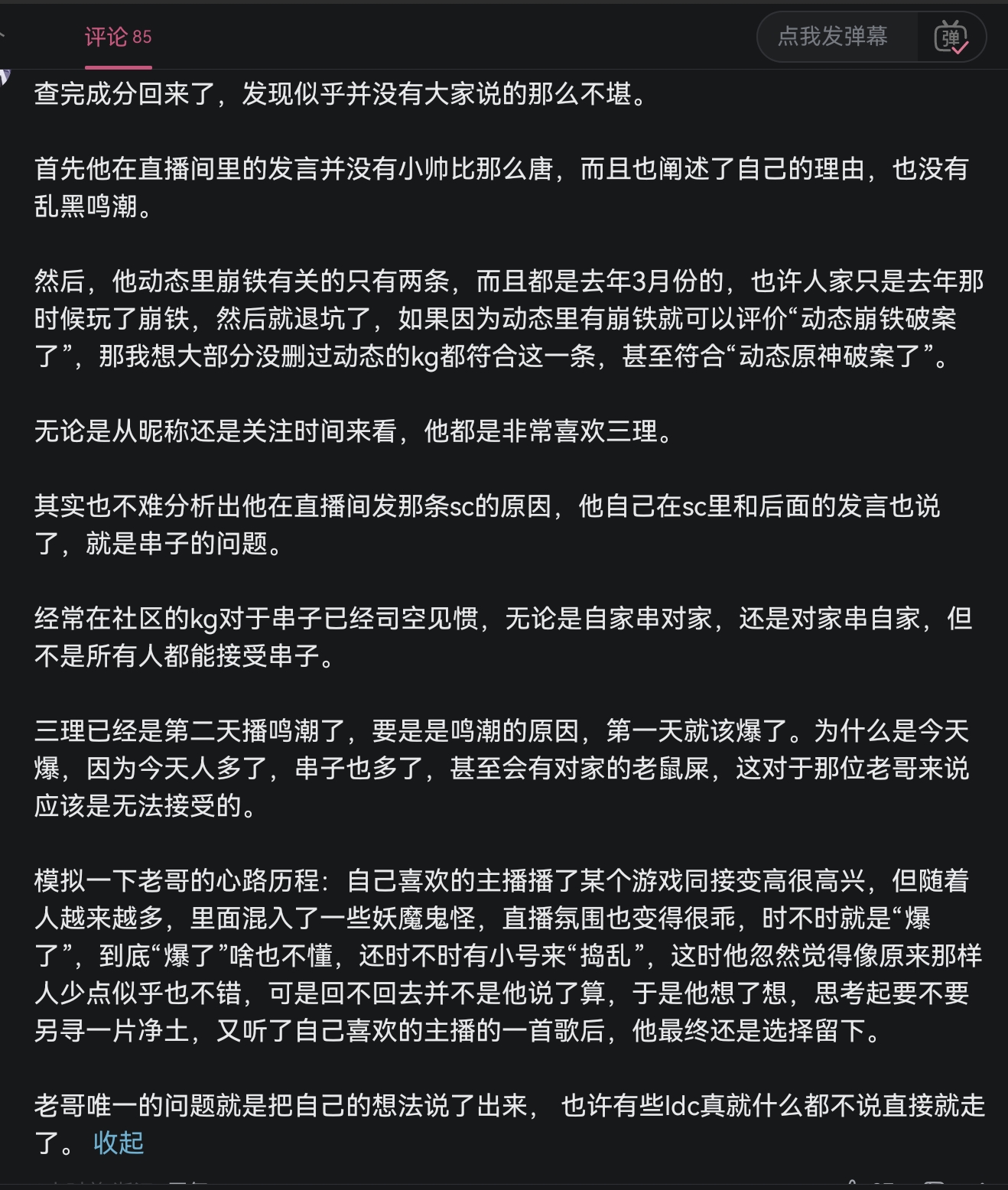 评论 85

点我发弹幕

弹

查完成分回来了，发现似乎并没有大家说的那么不堪。

首先他在直播间里的发言并没有小帅比那么唐，而且也阐述了自己的理由，也没有乱黑鸣潮。

然后，他动态里崩铁有关的只有两条，而且都是去年3月份的，也许人家只是去年那时候玩了崩铁，然后就退坑了，如果因为动态里有崩铁就可以评价“动态崩铁破案了”，那我想大部分没删过动态的kg都符合这一条，甚至符合“动态原神破案了”。

无论是从昵称还是关注时间来看，他都是非常喜欢三理。

其实也不难分析出他在直播间发那条sc的原因，他自己在sc里和后面的发言也说了，就是串子的问题。

经常在社区的kg对于串子已经司空见惯，无论是自家串对家，还是对家串自家，但不是所有人都能接受串子。

三理已经是第二天播鸣潮了，要是是鸣潮的原因，第一天就该爆了。为什么是今天爆，因为今天人多了，串子也多了，甚至会有对家的老鼠屎，这对于那位老哥来说应该是无法接受的。

模拟一下老哥的心路历程：自己喜欢的主播播了某个游戏同接变高很高兴，但随着人越来越多，里面混入了一些妖魔鬼怪，直播氛围也变得很乖，时不时就是“爆了”，到底“爆了”啥也不懂，还时不时有小号来“捣乱”，这时他忽然觉得像原来那样人少点似乎也不错，可是回不回去并不是他说了算，于是他想了想，思考起要不要另寻一片净土，又听了自己喜欢的主播的一首歌后，他最终还是选择留下。

老哥唯一的问题就是把自己的想法说了出来， 也许有些ldc真就什么都不说直接就走了。 收起